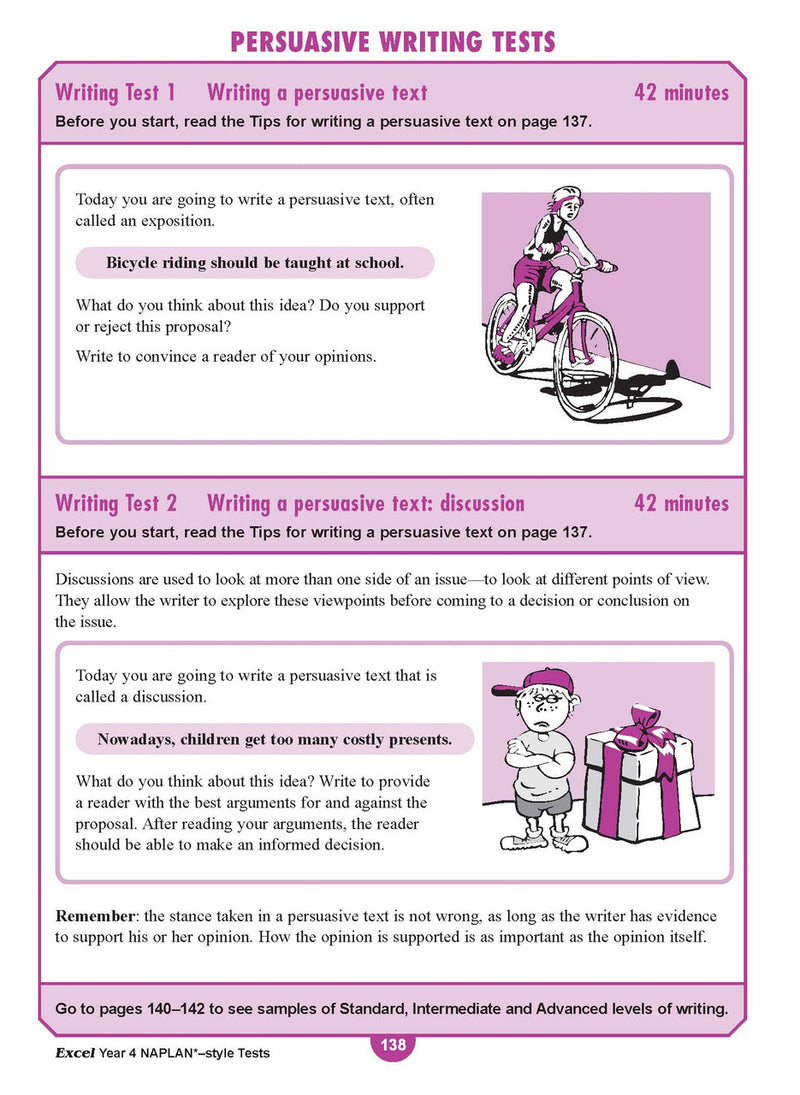 PERSUASIVE WRITING TESTS

Writing Test 1 Writing a persuasive text 42 minutes

Before you start, read the Tips for writing a persuasive text on page 137.

Today you are going to write a persuasive text, often called an exposition.

Bicycle riding should be taught at school.

What do you think about this idea? Do you support or reject this proposal?

Write to convince a reader of your opinions.

Writing Test 2 Writing a persuasive text: discussion 42 minutes

Before you start, read the Tips for writing a persuasive text on page 137.

Discussions are used to look at more than one side of an issue—to look at different points of view. They allow the writer to explore these viewpoints before coming to a decision or conclusion on the issue.

Today you are going to write a persuasive text that is called a discussion.

Nowadays, children get too many costly presents.

What do you think about this idea? Write to provide a reader with the best arguments for and against the proposal. After reading your arguments, the reader should be able to make an informed decision.

Remember: the stance taken in a persuasive text is not wrong, as long as the writer has evidence to support his or her opinion. How the opinion is supported is as important as the opinion itself.

Go to pages 140–142 to see samples of Standard, Intermediate and Advanced levels of writing.

Excel Year 4 NAPLAN*–style Tests

138